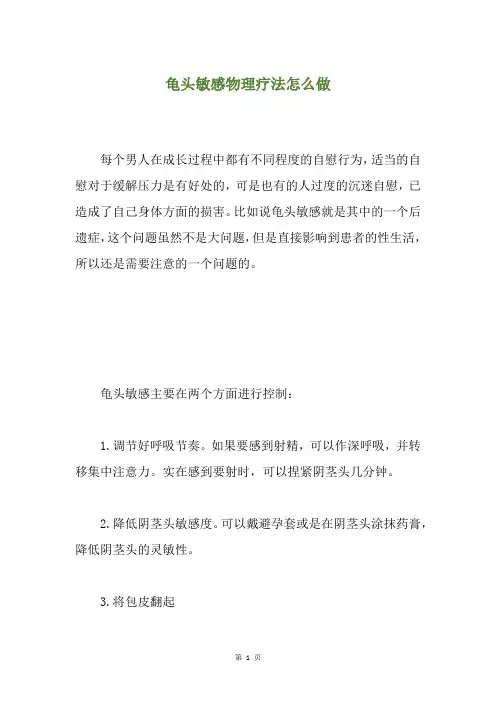 龟头敏感物理疗法怎么做

每个男人在成长过程中都有不同程度的自慰行为，适当的自慰对于缓解压力是有好处的，可是也有的人过度的沉迷自慰，已造成了自己身体方面的损害。比如说龟头敏感就是其中的一个后遗症，这个问题虽然不是大问题，但是直接影响到患者的性生活，所以还是需要注意的一个问题的。

龟头敏感主要在两个方面进行控制：

1.调节好呼吸节奏。如果要感到射精，可以作深呼吸，并转移集中注意力。实在感到要射时，可以捏紧阴茎头几分钟。

2.降低阴茎头敏感度。可以戴避孕套或是在阴茎头涂抹药膏，降低阴茎头的灵敏性。

3.将包皮翻起

第 1 页